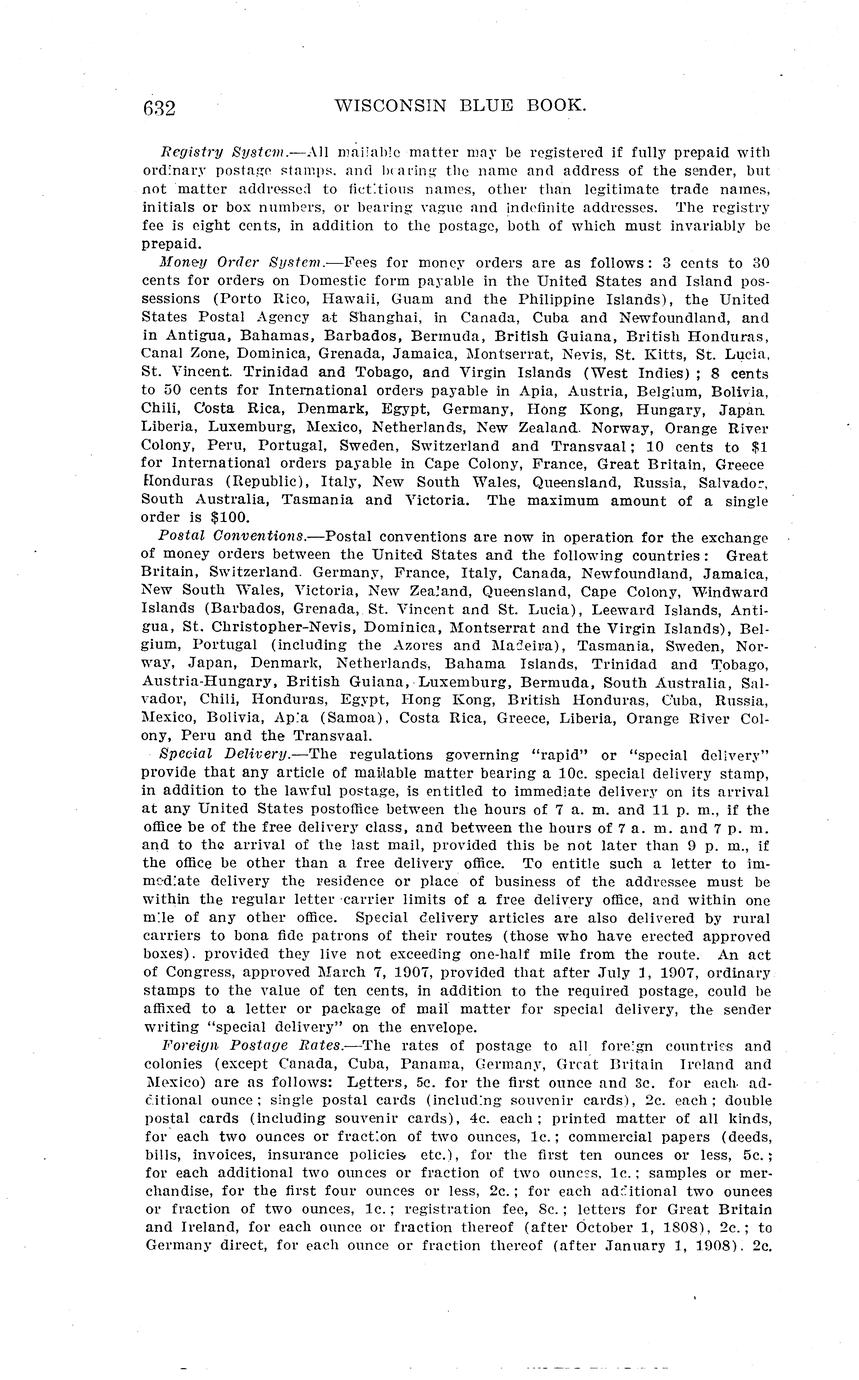 632 WISCONSIN BLUE BOOK.

Registry System.—All mailable matter may be registered if fully prepaid with ordinary postage stamps, and bearing the name and address of the sender, but not matter addressed to fictitious names, other than legitimate trade names, initials or box numbers, or bearing vague and indefinite addresses. The registry fee is eight cents, in addition to the postage, both of which must invariably be prepaid.

Money Order System.—Fees for money orders are as follows: 3 cents to 30 cents for orders on Domestic form payable in the United States and Island possessions (Porto Rico, Hawaii, Guam and the Philippine Islands), the United States Postal Agency at Shanghai, in Canada, Cuba and Newfoundland, and in Antigua, Bahamas, Barbados, Bermuda, British Guiana, British Honduras, Canal Zone, Dominica, Grenada, Jamaica, Montserrat, Nevis, St. Kitts, St. Lucia, St. Vincent. Trinidad and Tobago, and Virgin Islands (West Indies); 8 cents to 50 cents for International orders payable in Apia, Austria, Belgium, Bolivia, Chili, Costa Rica, Denmark, Egypt, Germany, Hong Kong, Hungary, Japan Liberia, Luxemburg, Mexico, Netherlands, New Zealand. Norway, Orange River Colony, Peru, Portugal, Sweden, Switzerland and Transvaal; 10 cents to $1 for International orders payable in Cape Colony, France, Great Britain, Greece Honduras (Republic), Italy, New South Wales, Queensland, Russia, Salvador, South Australia, Tasmania and Victoria. The maximum amount of a single order is $100.

Postal Conventions.—Postal conventions are now in operation for the exchange of money orders between the United States and the following countries: Great Britain, Switzerland. Germany, France, Italy, Canada, Newfoundland, Jamaica, New South Wales, Victoria, New Zealand, Queensland, Cape Colony, Windward Islands (Barbados, Grenada, St. Vincent and St. Lucia), Leeward Islands, Antigua, St. Christopher-Nevis, Dominica, Montserrat and the Virgin Islands), Belgium, Portugal (including the Azores and Madeira), Tasmania, Sweden, Norway, Japan, Denmark, Netherlands, Bahama Islands, Trinidad and Tobago, Austria-Hungary, British Guiana, Luxemburg, Bermuda, South Australia, Salvador, Chili, Honduras, Egypt, Hong Kong, British Honduras, Cuba, Russia, Mexico, Bolivia, Apia (Samoa), Costa Rica, Greece, Liberia, Orange River Colony, Peru and the Transvaal.

Special Delivery.—The regulations governing "rapid" or "special delivery" provide that any article of mailable matter bearing a 10c. special delivery stamp, in addition to the lawful postage, is entitled to immediate delivery on its arrival at any United States postoffice between the hours of 7 a. m. and 11 p. m., if the office be of the free delivery class, and between the hours of 7 a. m. and 7 p. m. and to the arrival of the last mail, provided this be not later than 9 p. m., if the office be other than a free delivery office. To entitle such a letter to immediate delivery the residence or place of business of the addressee must be within the regular letter carrier limits of a free delivery office, and within one mile of any other office. Special delivery articles are also delivered by rural carriers to bona fide patrons of their routes (those who have erected approved boxes). provided they live not exceeding one-half mile from the route. An act of Congress, approved March 7, 1907, provided that after July 1, 1907, ordinary stamps to the value of ten cents, in addition to the required postage, could be affixed to a letter or package of mail matter for special delivery, the sender writing "special delivery" on the envelope.

Foreign Postage Rates.—The rates of postage to all foreign countries and colonies (except Canada, Cuba, Panama, Germany, Great Britain Ireland and Mexico) are as follows: Letters, 5c. for the first ounce and 3c. for each additional ounce; single postal cards (including souvenir cards), 2c. each; double postal cards (including souvenir cards), 4c. each; printed matter of all kinds, for each two ounces or fraction of two ounces, 1c.; commercial papers (deeds, bills, invoices, insurance policies etc.), for the first ten ounces or less, 5c.; for each additional two ounces or fraction of two ounces, 1c.; samples or merchandise, for the first four ounces or less, 2c.; for each additional two ounces or fraction of two ounces, 1c.; registration fee, 8c.; letters for Great Britain and Ireland, for each ounce or fraction thereof (after October 1, 1808), 2c.; to Germany direct, for each ounce or fraction thereof (after January 1, 1908). 2c.